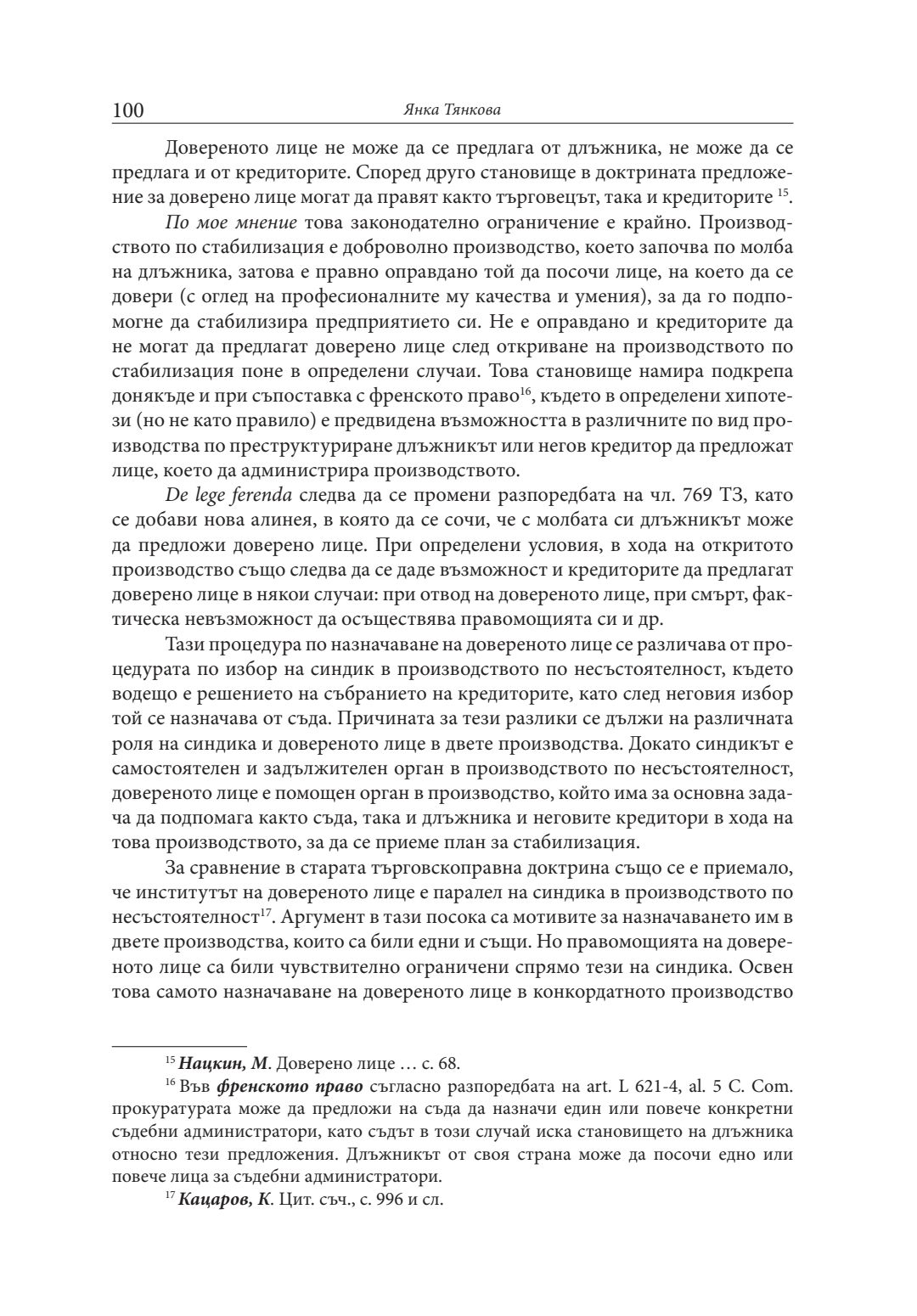 100

Янка Тянкова

Довереното лице не може да се предлага от длъжника, не може да се предлага и от кредиторите. Според друго становище в доктрината предложение за доверено лице могат да правят както търговецът, така и кредиторите $^{15}$.

По мое мнение това законодателно ограничение е крайно. Производството по стабилизация е доброволно производство, което започва по молба на длъжника, затова е правно оправдано той да посочи лице, на което да се довери (с оглед на професионалните му качества и умения), за да го подпомогне да стабилизира предприятието си. Не е оправдано и кредиторите да не могат да предлагат доверено лице след откриване на производството по стабилизация поне в определени случаи. Това становище намира подкрепа донякъде и при съпоставка с френското право$^{16}$, където в определени хипотези (но не като правило) е предвидена възможността в различните по вид производства по преструктуриране длъжникът или негов кредитор да предложат лице, което да администрира производството.

De lege ferenda следва да се промени разпоредбата на чл. 769 ТЗ, като се добави нова алинея, в която да се сочи, че с молбата си длъжникът може да предложи доверено лице. При определени условия, в хода на откритото производство също следва да се даде възможност и кредиторите да предлагат доверено лице в някои случаи: при отвод на довереното лице, при смърт, фактическа невъзможност да осъществява правомощията си и др.

Тази процедура по назначаване на довереното лице се различава от процедурата по избор на синдик в производството по несъстоятелност, където водещо е решението на събранието на кредиторите, като след неговия избор той се назначава от съда. Причината за тези разлики се дължи на различната роля на синдика и довереното лице в двете производства. Докато синдикът е самостоятелен и задължителен орган в производството по несъстоятелност, довереното лице е помощен орган в производство, който има за основна задача да подпомага както съда, така и длъжника и неговите кредитори в хода на това производството, за да се приеме план за стабилизация.

За сравнение в старата търговскоправна доктрина също се е приемало, че институтът на довереното лице е паралел на синдика в производството по несъстоятелност$^{17}$. Аргумент в тази посока са мотивите за назначаването им в двете производства, които са били едни и същи. Но правомощията на довереното лице са били чувствително ограничени спрямо тези на синдика. Освен това самото назначаване на довереното лице в конкордатното производство

$^{15}$ Нацкин, М. Доверено лице … с. 68.

$^{16}$ Във френското право съгласно разпоредбата на art. L 621-4, al. 5 C. Com. прокуратурата може да предложи на съда да назначи един или повече конкретни съдебни администратори, като съдът в този случай иска становището на длъжника относно тези предложения. Длъжникът от своя страна може да посочи едно или повече лица за съдебни администратори.

$^{17}$ Кацаров, К. Цит. съч., с. 996 и сл.